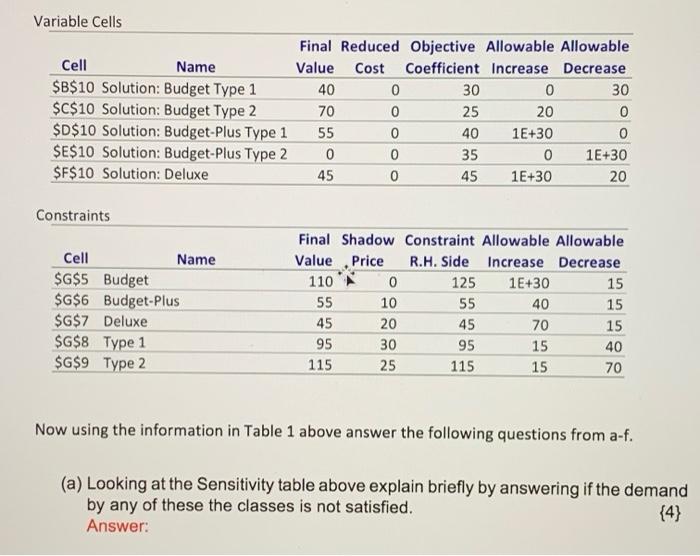 Variable Cells

| Cell | Name | Final Value | Reduced Cost | Objective Coefficient | Allowable Increase | Allowable Decrease |
|---|---|---|---|---|---|---|
| \$B\$10 | Solution: Budget Type 1 | 40 | 0 | 30 | 0 | 30 |
| \$C\$10 | Solution: Budget Type 2 | 70 | 0 | 25 | 20 | 0 |
| \$D\$10 | Solution: Budget-Plus Type 1 | 55 | 0 | 40 | 1E+30 | 0 |
| \$E\$10 | Solution: Budget-Plus Type 2 | 0 | 0 | 35 | 0 | 1E+30 |
| \$F\$10 | Solution: Deluxe | 45 | 0 | 45 | 1E+30 | 20 |

Constraints

| Cell | Name | Final Value | Shadow Price | Constraint R.H. Side | Allowable Increase | Allowable Decrease |
|---|---|---|---|---|---|---|
| \$G\$5 | Budget | 110 | 0 | 125 | 1E+30 | 15 |
| \$G\$6 | Budget-Plus | 55 | 10 | 55 | 40 | 15 |
| \$G\$7 | Deluxe | 45 | 20 | 45 | 70 | 15 |
| \$G\$8 | Type 1 | 95 | 30 | 95 | 15 | 40 |
| \$G\$9 | Type 2 | 115 | 25 | 115 | 15 | 70 |

Now using the information in Table 1 above answer the following questions from a-f.

(a) Looking at the Sensitivity table above explain briefly by answering if the demand by any of these the classes is not satisfied. {4}
Answer: